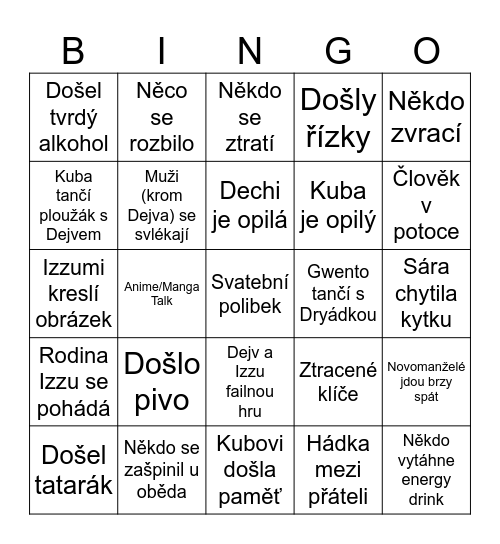 | B | I | N | G | O |
|---|---|---|---|---|
| Došel tvrdý alkohol | Něco se rozbilo | Někdo se ztratí | Došly řízky | Někdo zvrací |
| Kuba tančí ploužák s Dejvem | Muži (krom Dejva) se svlékají | Dechi je opilá | Kuba je opilý | Člověk v potoce |
| Izzumi kreslí obrázek | Anime/Manga Talk | Svatební polibek | Gwento tančí s Dryádkou | Sára chytila kytku |
| Rodina Izzu se pohádá | Došlo pivo | Dejv a Izzu failnou hru | Ztracené klíče | Novomanželé jdou brzy spát |
| Došel tatarák | Někdo se zašpinil u oběda | Kubovi došla paměť | Hádka mezi přáteli | Někdo vytáhne energy drink |